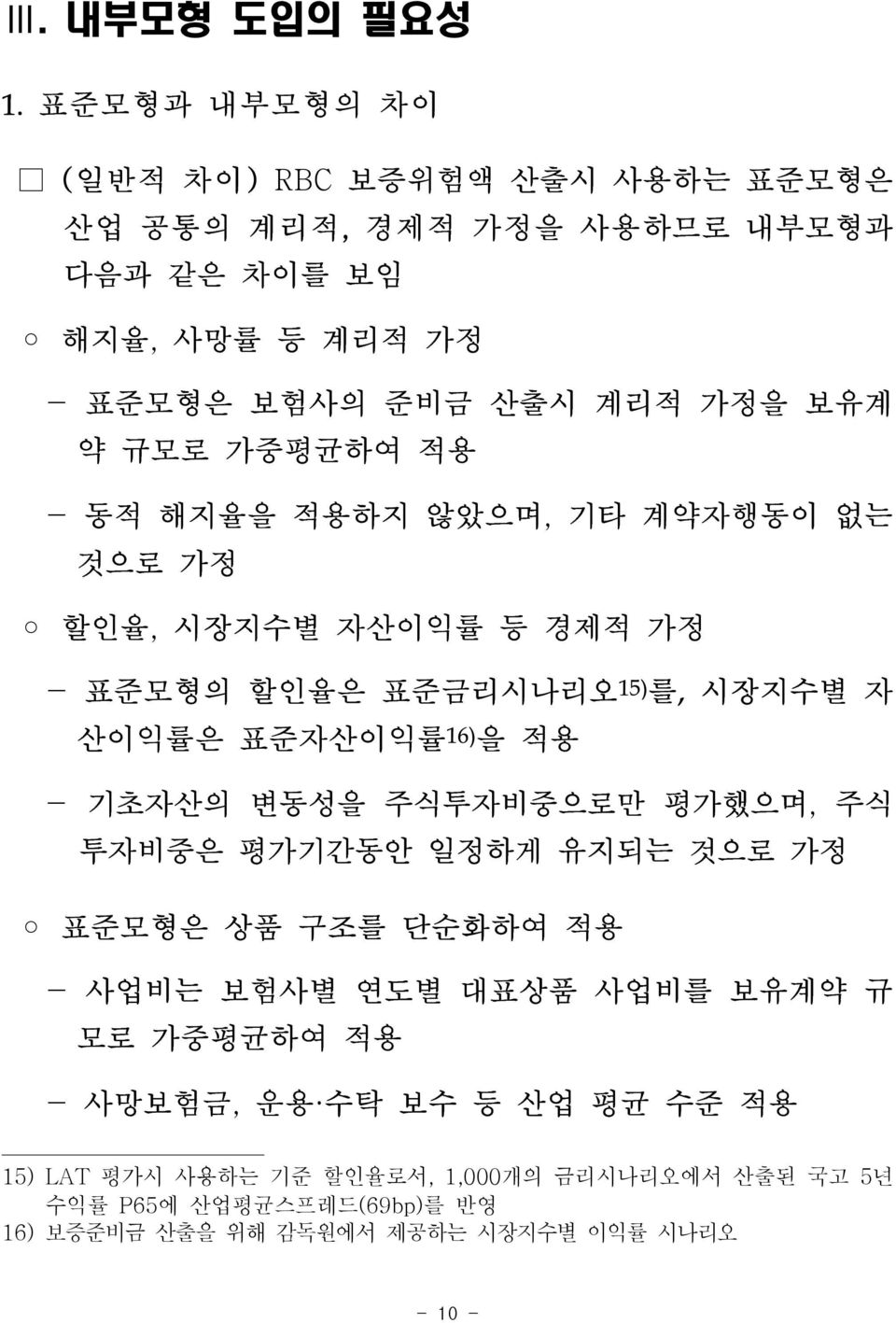 Ⅲ. 내부모형 도입의 필요성

1. 표준모형과 내부모형의 차이

□ (일반적 차이) RBC 보증위험액 산출시 사용하는 표준모형은 산업 공통의 계리적, 경제적 가정을 사용하므로 내부모형과 다음과 같은 차이를 보임

○ 해지율, 사망률 등 계리적 가정

- 표준모형은 보험사의 준비금 산출시 계리적 가정을 보유계약 규모로 가중평균하여 적용

- 동적 해지율을 적용하지 않았으며, 기타 계약자행동이 없는 것으로 가정

○ 할인율, 시장지수별 자산이익률 등 경제적 가정

- 표준모형의 할인율은 표준금리시나리오15)를, 시장지수별 자산이익률은 표준자산이익률16)을 적용

- 기초자산의 변동성을 주식투자비중으로만 평가했으며, 주식투자비중은 평가기간동안 일정하게 유지되는 것으로 가정

○ 표준모형은 상품 구조를 단순화하여 적용

- 사업비는 보험사별 연도별 대표상품 사업비를 보유계약 규모로 가중평균하여 적용

- 사망보험금, 운용·수탁 보수 등 산업 평균 수준 적용

15) LAT 평가시 사용하는 기준 할인율로서, 1,000개의 금리시나리오에서 산출된 국고 5년 수익률 P65에 산업평균스프레드(69bp)를 반영
16) 보증준비금 산출을 위해 감독원에서 제공하는 시장지수별 이익률 시나리오

- 10 -